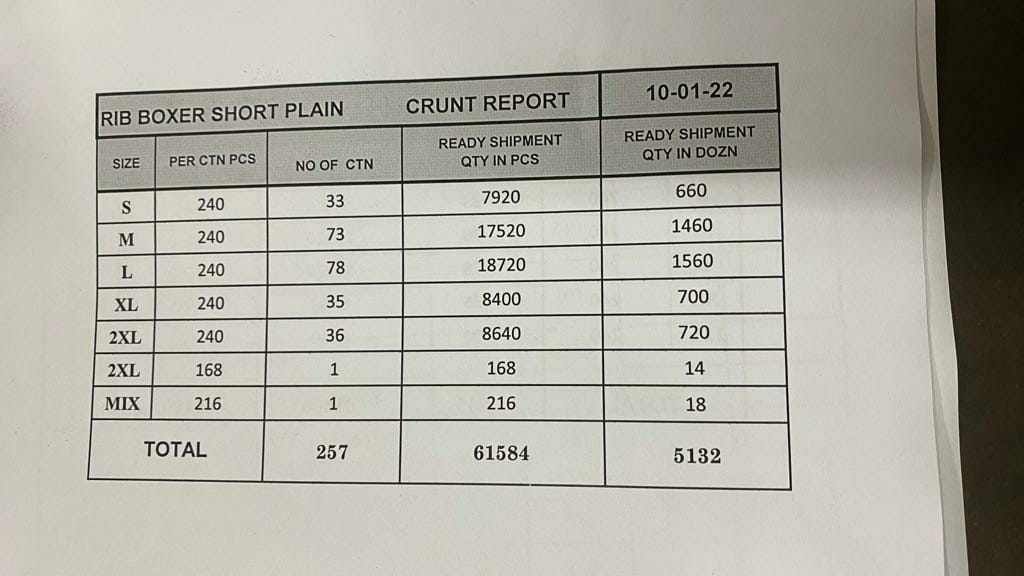 | RIB BOXER SHORT PLAIN | | | CRUNT REPORT | 10-01-22 |
|---|---|---|---|---|
| SIZE | PER CTN PCS | NO OF CTN | READY SHIPMENT QTY IN PCS | READY SHIPMENT QTY IN DOZN |
| S | 240 | 33 | 7920 | 660 |
| M | 240 | 73 | 17520 | 1460 |
| L | 240 | 78 | 18720 | 1560 |
| XL | 240 | 35 | 8400 | 700 |
| 2XL | 240 | 36 | 8640 | 720 |
| 2XL | 168 | 1 | 168 | 14 |
| MIX | 216 | 1 | 216 | 18 |
| TOTAL | | 257 | 61584 | 5132 |